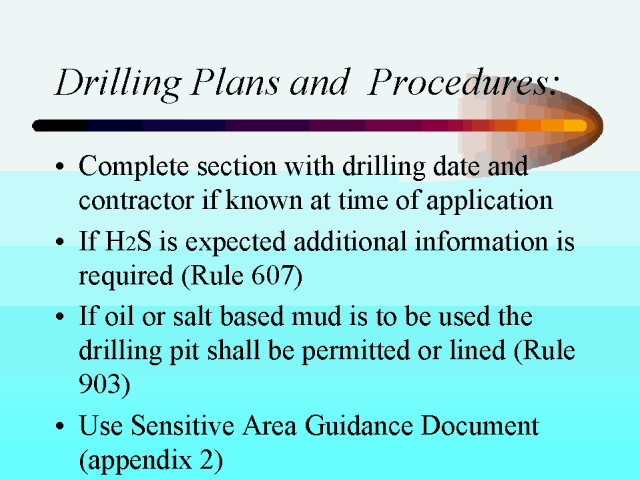 Drilling Plans and Procedures:

• Complete section with drilling date and contractor if known at time of application

• If $H_2S$ is expected additional information is required (Rule 607)

• If oil or salt based mud is to be used the drilling pit shall be permitted or lined (Rule 903)

• Use Sensitive Area Guidance Document (appendix 2)